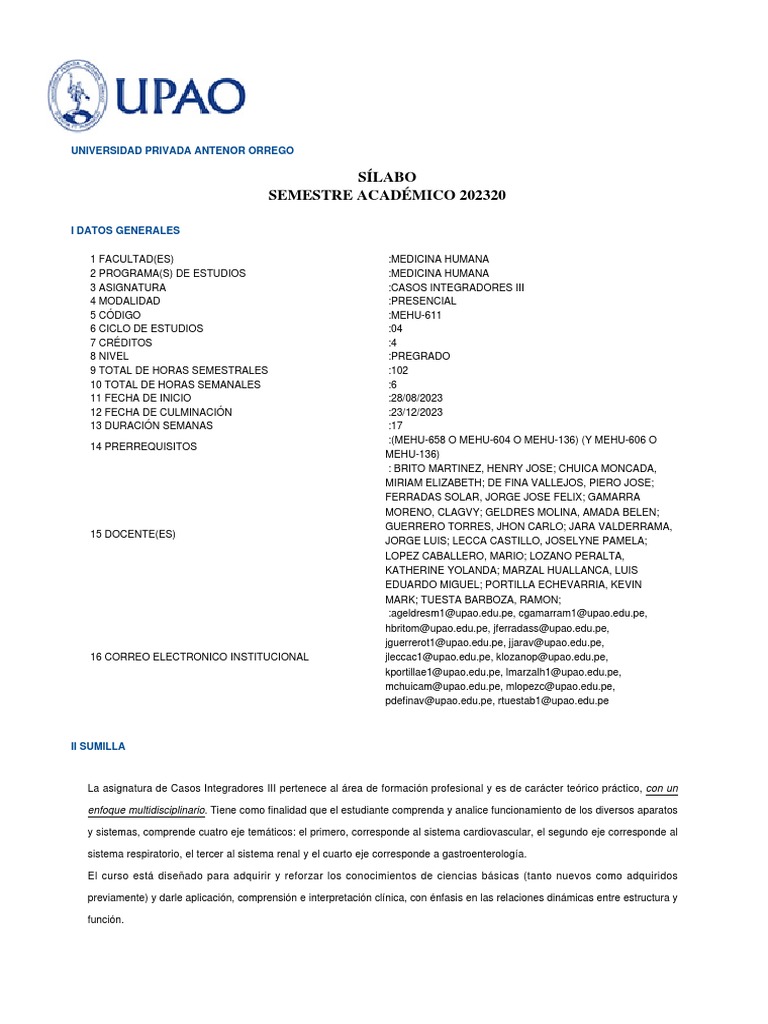 UPAO

UNIVERSIDAD PRIVADA ANTENOR ORREGO

SÍLABO
SEMESTRE ACADÉMICO 202320

I DATOS GENERALES

| | |
|---|---|
| 1 FACULTAD(ES) | :MEDICINA HUMANA |
| 2 PROGRAMA(S) DE ESTUDIOS | :MEDICINA HUMANA |
| 3 ASIGNATURA | :CASOS INTEGRADORES III |
| 4 MODALIDAD | :PRESENCIAL |
| 5 CÓDIGO | :MEHU-611 |
| 6 CICLO DE ESTUDIOS | :04 |
| 7 CRÉDITOS | :4 |
| 8 NIVEL | :PREGRADO |
| 9 TOTAL DE HORAS SEMESTRALES | :102 |
| 10 TOTAL DE HORAS SEMANALES | :6 |
| 11 FECHA DE INICIO | :28/08/2023 |
| 12 FECHA DE CULMINACIÓN | :23/12/2023 |
| 13 DURACIÓN SEMANAS | :17 |
| 14 PRERREQUISITOS | :(MEHU-658 O MEHU-604 O MEHU-136) (Y MEHU-606 O MEHU-136) |
| 15 DOCENTE(ES) | : BRITO MARTINEZ, HENRY JOSE; CHUICA MONCADA, MIRIAM ELIZABETH; DE FINA VALLEJOS, PIERO JOSE; FERRADAS SOLAR, JORGE JOSE FELIX; GAMARRA MORENO, CLAGVY; GELDRES MOLINA, AMADA BELEN; GUERRERO TORRES, JHON CARLO; JARA VALDERRAMA, JORGE LUIS; LECCA CASTILLO, JOSELYNE PAMELA; LOPEZ CABALLERO, MARIO; LOZANO PERALTA, KATHERINE YOLANDA; MARZAL HUALLANCA, LUIS EDUARDO MIGUEL; PORTILLA ECHEVARRIA, KEVIN MARK; TUESTA BARBOZA, RAMON; |
| 16 CORREO ELECTRONICO INSTITUCIONAL | :ageldresm1@upao.edu.pe, cgamarram1@upao.edu.pe, hbritom@upao.edu.pe, jferradass@upao.edu.pe, jguerrerot1@upao.edu.pe, jjarav@upao.edu.pe, jleccac1@upao.edu.pe, klozanop@upao.edu.pe, kportillae1@upao.edu.pe, lmarzalh1@upao.edu.pe, mchuicam@upao.edu.pe, mlopezc@upao.edu.pe, pdefinav@upao.edu.pe, rtuestab1@upao.edu.pe |

II SUMILLA

La asignatura de Casos Integradores III pertenece al área de formación profesional y es de carácter teórico práctico, con un enfoque multidisciplinario. Tiene como finalidad que el estudiante comprenda y analice funcionamiento de los diversos aparatos y sistemas, comprende cuatro eje temáticos: el primero, corresponde al sistema cardiovascular, el segundo eje corresponde al sistema respiratorio, el tercer al sistema renal y el cuarto eje corresponde a gastroenterología.
El curso está diseñado para adquirir y reforzar los conocimientos de ciencias básicas (tanto nuevos como adquiridos previamente) y darle aplicación, comprensión e interpretación clínica, con énfasis en las relaciones dinámicas entre estructura y función.